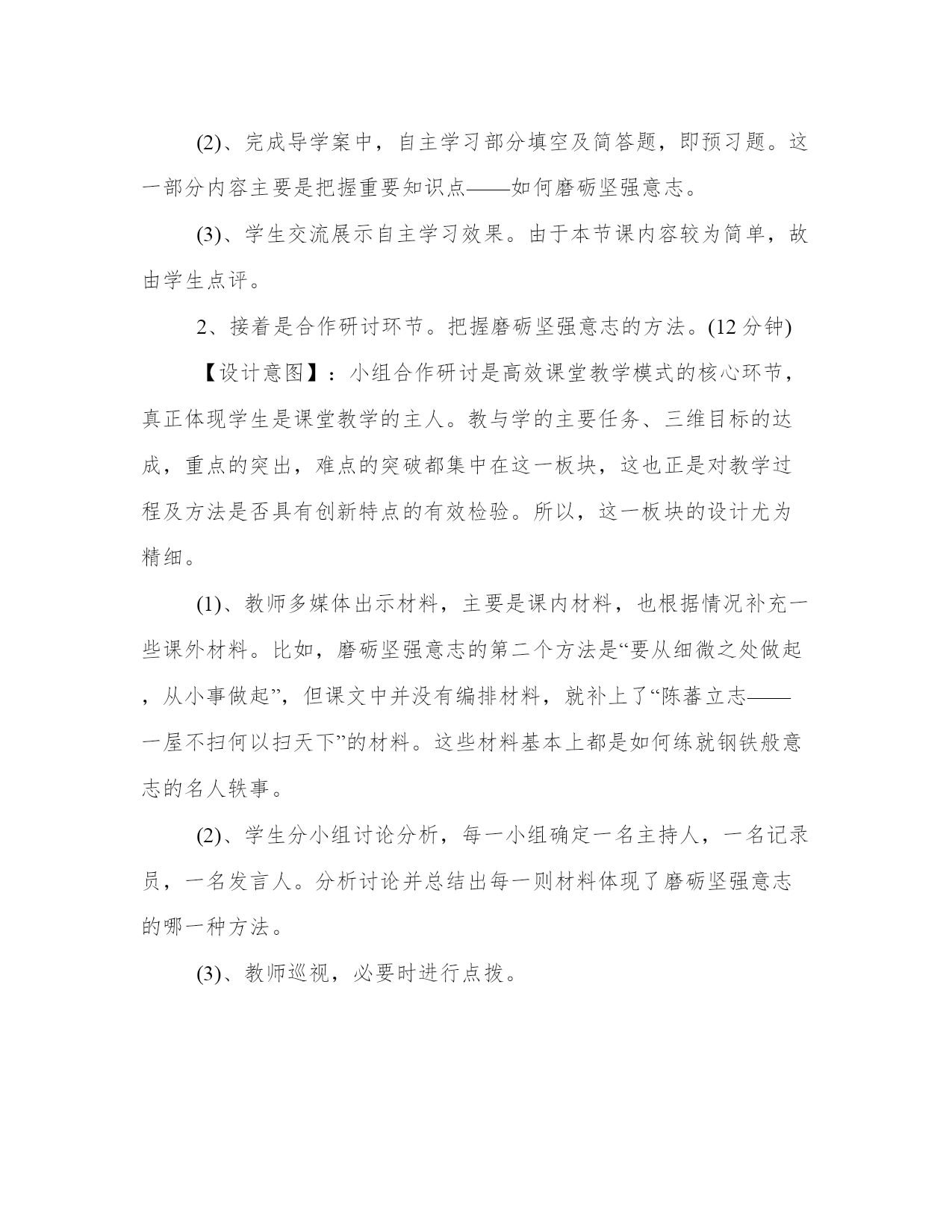 (2)、完成导学案中，自主学习部分填空及简答题，即预习题。这一部分内容主要是把握重要知识点——如何磨砺坚强意志。

(3)、学生交流展示自主学习效果。由于本节课内容较为简单，故由学生点评。

2、接着是合作研讨环节。把握磨砺坚强意志的方法。(12 分钟)

【设计意图】：小组合作研讨是高效课堂教学模式的核心环节，真正体现学生是课堂教学的主人。教与学的主要任务、三维目标的达成，重点的突出，难点的突破都集中在这一板块，这也正是对教学过程及方法是否具有创新特点的有效检验。所以，这一板块的设计尤为精细。

(1)、教师多媒体出示材料，主要是课内材料，也根据情况补充一些课外材料。比如，磨砺坚强意志的第二个方法是“要从细微之处做起，从小事做起”，但课文中并没有编排材料，就补上了“陈蕃立志——一屋不扫何以扫天下”的材料。这些材料基本上都是如何练就钢铁般意志的名人轶事。

(2)、学生分小组讨论分析，每一小组确定一名主持人，一名记录员，一名发言人。分析讨论并总结出每一则材料体现了磨砺坚强意志的哪一种方法。

(3)、教师巡视，必要时进行点拨。